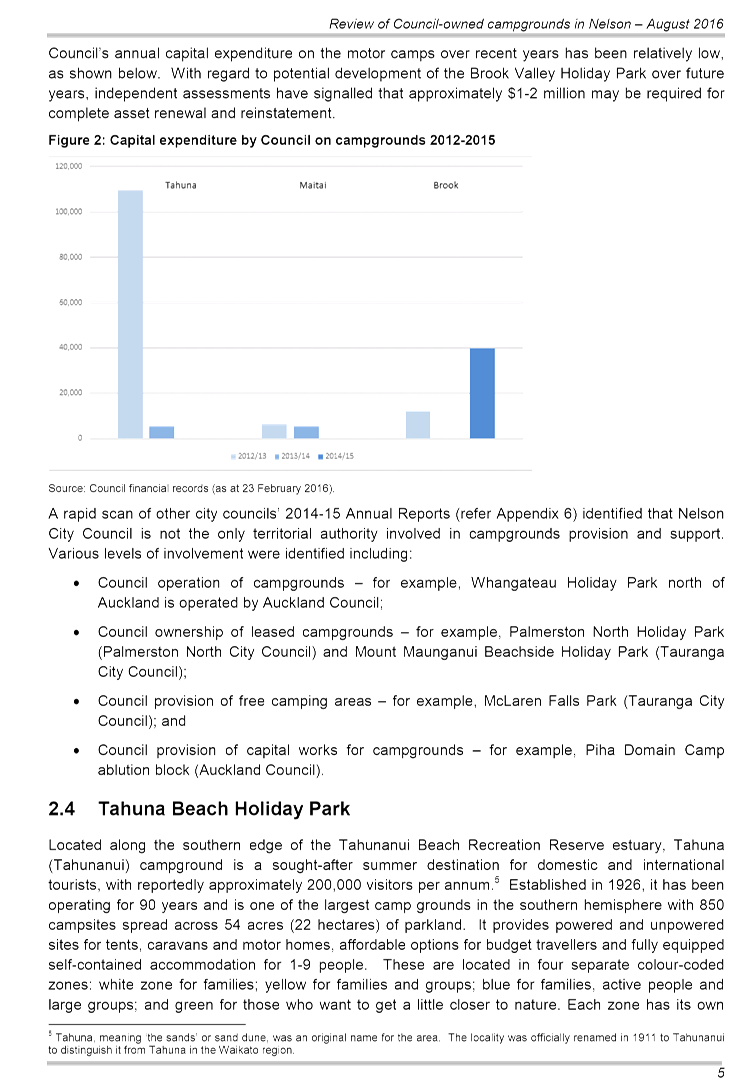 Review of Council-owned campgrounds in Nelson – August 2016

Council's annual capital expenditure on the motor camps over recent years has been relatively low, as shown below. With regard to potential development of the Brook Valley Holiday Park over future years, independent assessments have signalled that approximately $1-2 million may be required for complete asset renewal and reinstatement.

Figure 2: Capital expenditure by Council on campgrounds 2012-2015

120,000
100,000
80,000
60,000
40,000
20,000
0

Tahuna
Maitai
Brook

2012/13 2013/14 2014/15

Source: Council financial records (as at 23 February 2016).

A rapid scan of other city councils' 2014-15 Annual Reports (refer Appendix 6) identified that Nelson City Council is not the only territorial authority involved in campgrounds provision and support. Various levels of involvement were identified including:

• Council operation of campgrounds – for example, Whangateau Holiday Park north of Auckland is operated by Auckland Council;

• Council ownership of leased campgrounds – for example, Palmerston North Holiday Park (Palmerston North City Council) and Mount Maunganui Beachside Holiday Park (Tauranga City Council);

• Council provision of free camping areas – for example, McLaren Falls Park (Tauranga City Council); and

• Council provision of capital works for campgrounds – for example, Piha Domain Camp ablution block (Auckland Council).

2.4 Tahuna Beach Holiday Park

Located along the southern edge of the Tahunanui Beach Recreation Reserve estuary, Tahuna (Tahunanui) campground is a sought-after summer destination for domestic and international tourists, with reportedly approximately 200,000 visitors per annum.$^5$ Established in 1926, it has been operating for 90 years and is one of the largest camp grounds in the southern hemisphere with 850 campsites spread across 54 acres (22 hectares) of parkland. It provides powered and unpowered sites for tents, caravans and motor homes, affordable options for budget travellers and fully equipped self-contained accommodation for 1-9 people. These are located in four separate colour-coded zones: white zone for families; yellow for families and groups; blue for families, active people and large groups; and green for those who want to get a little closer to nature. Each zone has its own

$^5$ Tahuna, meaning 'the sands' or sand dune, was an original name for the area. The locality was officially renamed in 1911 to Tahunanui to distinguish it from Tahuna in the Waikato region.

5